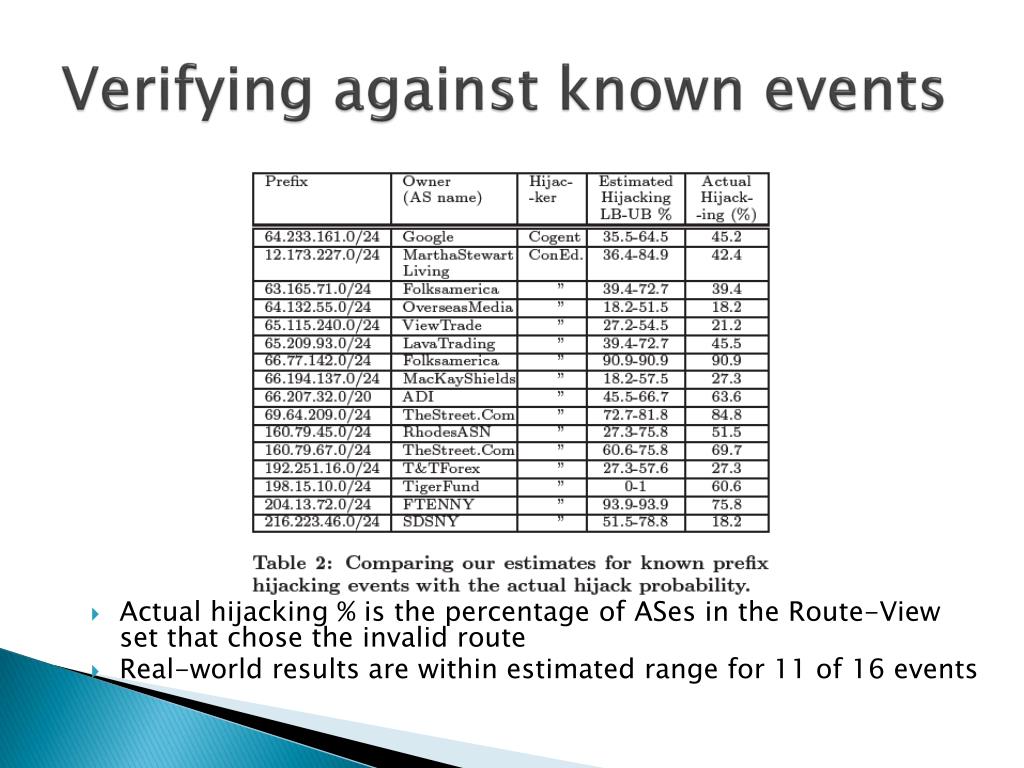 Verifying against known events

| Prefix | Owner (AS name) | Hijac- -ker | Estimated Hijacking LB-UB % | Actual Hijack- -ing (%) |
|---|---|---|---|---|
| 64.233.161.0/24 | Google | Cogent | 35.5-64.5 | 45.2 |
| 12.173.227.0/24 | MarthaStewart Living | ConEd. | 36.4-84.9 | 42.4 |
| 63.165.71.0/24 | Folksamerica | ” | 39.4-72.7 | 39.4 |
| 64.132.55.0/24 | OverseasMedia | ” | 18.2-51.5 | 18.2 |
| 65.115.240.0/24 | ViewTrade | ” | 27.2-54.5 | 21.2 |
| 65.209.93.0/24 | LavaTrading | ” | 39.4-72.7 | 45.5 |
| 66.77.142.0/24 | Folksamerica | ” | 90.9-90.9 | 90.9 |
| 66.194.137.0/24 | MacKayShields | ” | 18.2-57.5 | 27.3 |
| 66.207.32.0/20 | ADI | ” | 45.5-66.7 | 63.6 |
| 69.64.209.0/24 | TheStreet.Com | ” | 72.7-81.8 | 84.8 |
| 160.79.45.0/24 | RhodesASN | ” | 27.3-75.8 | 51.5 |
| 160.79.67.0/24 | TheStreet.Com | ” | 60.6-75.8 | 69.7 |
| 192.251.16.0/24 | T&TForex | ” | 27.3-57.6 | 27.3 |
| 198.15.10.0/24 | TigerFund | ” | 0-1 | 60.6 |
| 204.13.72.0/24 | FTENNY | ” | 93.9-93.9 | 75.8 |
| 216.223.46.0/24 | SDSNY | ” | 51.5-78.8 | 18.2 |

Table 2: Comparing our estimates for known prefix hijacking events with the actual hijack probability.

Actual hijacking % is the percentage of ASes in the Route-View set that chose the invalid route

Real-world results are within estimated range for 11 of 16 events